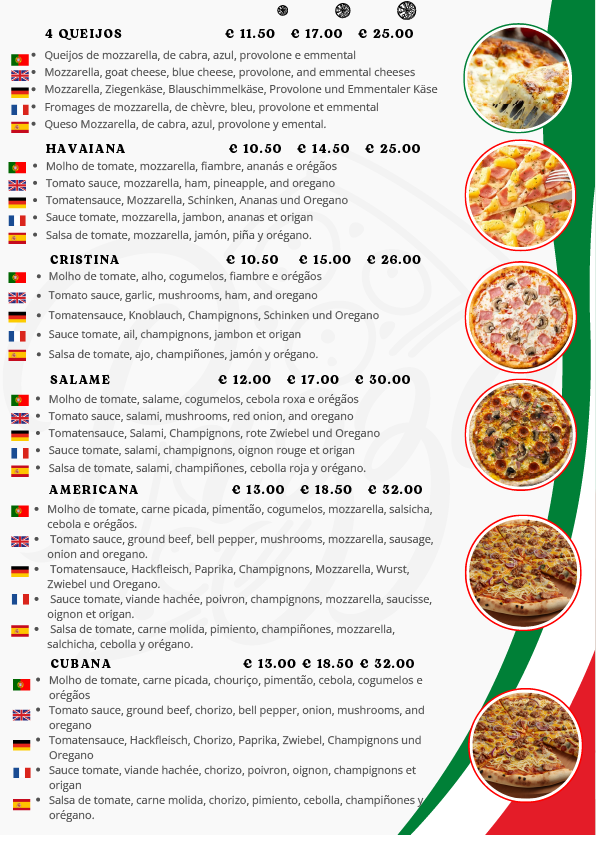 4 QUEIJOS € 11.50 € 17.00 € 25.00

• Queijos de mozzarella, de cabra, azul, provolone e emmental
• Mozzarella, goat cheese, blue cheese, provolone, and emmental cheeses
• Mozzarella, Ziegenkäse, Blauschimmelkäse, Provolone und Emmentaler Käse
• Fromages de mozzarella, de chèvre, bleu, provolone et emmental
• Queso Mozzarella, de cabra, azul, provolone y emental.

HAVAIANA € 10.50 € 14.50 € 25.00

• Molho de tomate, mozzarella, fiambre, ananás e orégãos
• Tomato sauce, mozzarella, ham, pineapple, and oregano
• Tomatensauce, Mozzarella, Schinken, Ananas und Oregano
• Sauce tomate, mozzarella, jambon, ananas et origan
• Salsa de tomate, mozzarella, jamón, piña y orégano.

CRISTINA € 10.50 € 15.00 € 26.00

• Molho de tomate, alho, cogumelos, fiambre e orégãos
• Tomato sauce, garlic, mushrooms, ham, and oregano
• Tomatensauce, Knoblauch, Champignons, Schinken und Oregano
• Sauce tomate, ail, champignons, jambon et origan
• Salsa de tomate, ajo, champiñones, jamón y orégano.

SALAME € 12.00 € 17.00 € 30.00

• Molho de tomate, salame, cogumelos, cebola roxa e orégãos
• Tomato sauce, salami, mushrooms, red onion, and oregano
• Tomatensauce, Salami, Champignons, rote Zwiebel und Oregano
• Sauce tomate, salami, champignons, oignon rouge et origan
• Salsa de tomate, salami, champiñones, cebolla roja y orégano.

AMERICANA € 13.00 € 18.50 € 32.00

• Molho de tomate, carne picada, pimentão, cogumelos, mozzarella, salsicha, cebola e orégãos.
• Tomato sauce, ground beef, bell pepper, mushrooms, mozzarella, sausage, onion and oregano.
• Tomatensauce, Hackfleisch, Paprika, Champignons, Mozzarella, Wurst, Zwiebel und Oregano.
• Sauce tomate, viande hachée, poivron, champignons, mozzarella, saucisse, oignon et origan.
• Salsa de tomate, carne molida, pimiento, champiñones, mozzarella, salchicha, cebolla y orégano.

CUBANA € 13.00 € 18.50 € 32.00

• Molho de tomate, carne picada, chouriço, pimentão, cebola, cogumelos e orégãos
• Tomato sauce, ground beef, chorizo, bell pepper, onion, mushrooms, and oregano
• Tomatensauce, Hackfleisch, Chorizo, Paprika, Zwiebel, Champignons und Oregano
• Sauce tomate, viande hachée, chorizo, poivron, oignon, champignons et origan
• Salsa de tomate, carne molida, chorizo, pimiento, cebolla, champiñones y orégano.